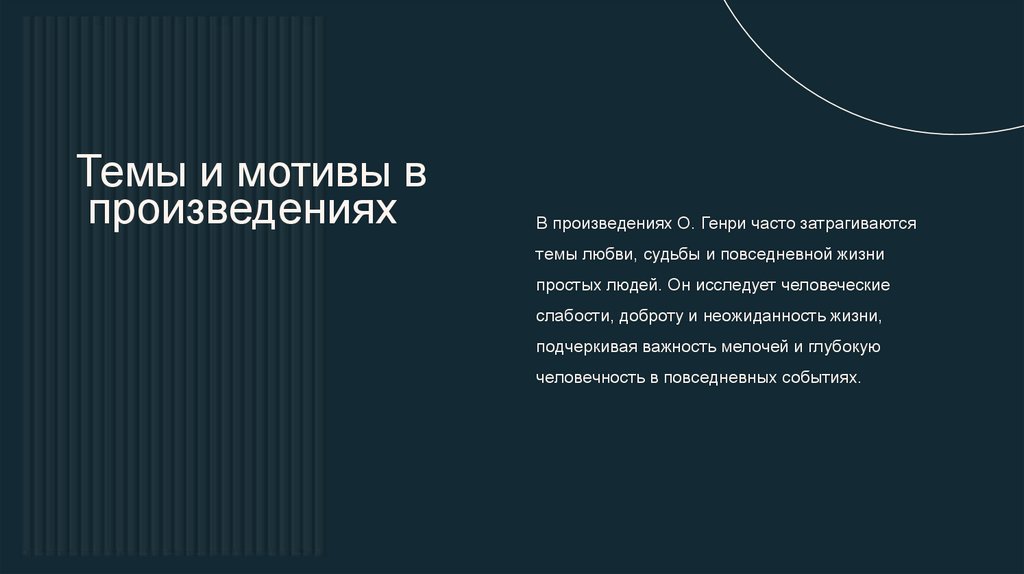 Темы и мотивы в произведениях

В произведениях О. Генри часто затрагиваются темы любви, судьбы и повседневной жизни простых людей. Он исследует человеческие слабости, доброту и неожиданность жизни, подчеркивая важность мелочей и глубокую человечность в повседневных событиях.